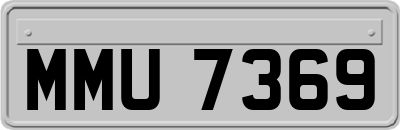 MMU 7369